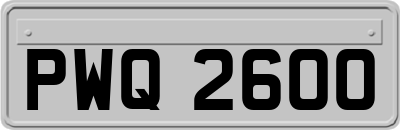 PWQ 2600